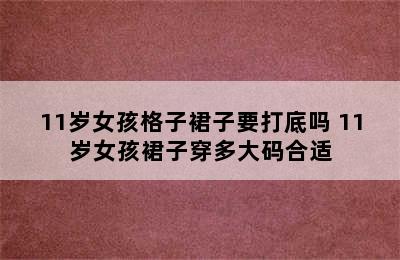 11岁女孩格子裙子要打底吗 11岁女孩裙子穿多大码合适